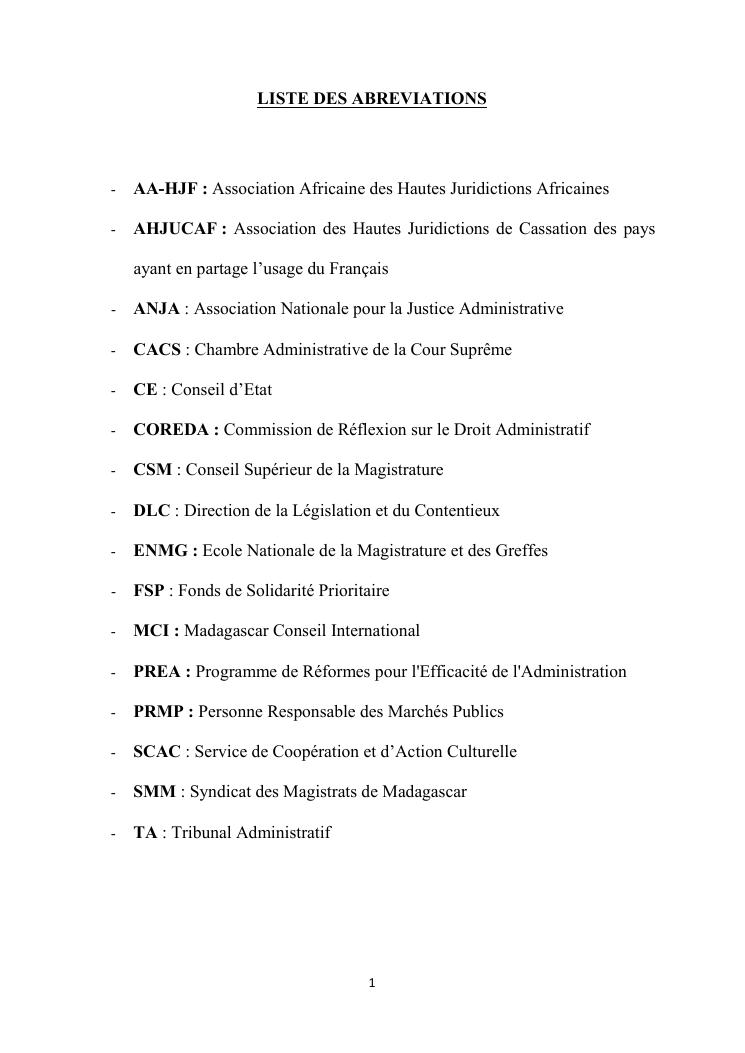 LISTE DES ABREVIATIONS

- AA-HJF : Association Africaine des Hautes Juridictions Africaines
- AHJUCAF : Association des Hautes Juridictions de Cassation des pays ayant en partage l’usage du Français
- ANJA : Association Nationale pour la Justice Administrative
- CACS : Chambre Administrative de la Cour Suprême
- CE : Conseil d’Etat
- COREDA : Commission de Réflexion sur le Droit Administratif
- CSM : Conseil Supérieur de la Magistrature
- DLC : Direction de la Législation et du Contentieux
- ENMG : Ecole Nationale de la Magistrature et des Greffes
- FSP : Fonds de Solidarité Prioritaire
- MCI : Madagascar Conseil International
- PREA : Programme de Réformes pour l'Efficacité de l'Administration
- PRMP : Personne Responsable des Marchés Publics
- SCAC : Service de Coopération et d’Action Culturelle
- SMM : Syndicat des Magistrats de Madagascar
- TA : Tribunal Administratif

1